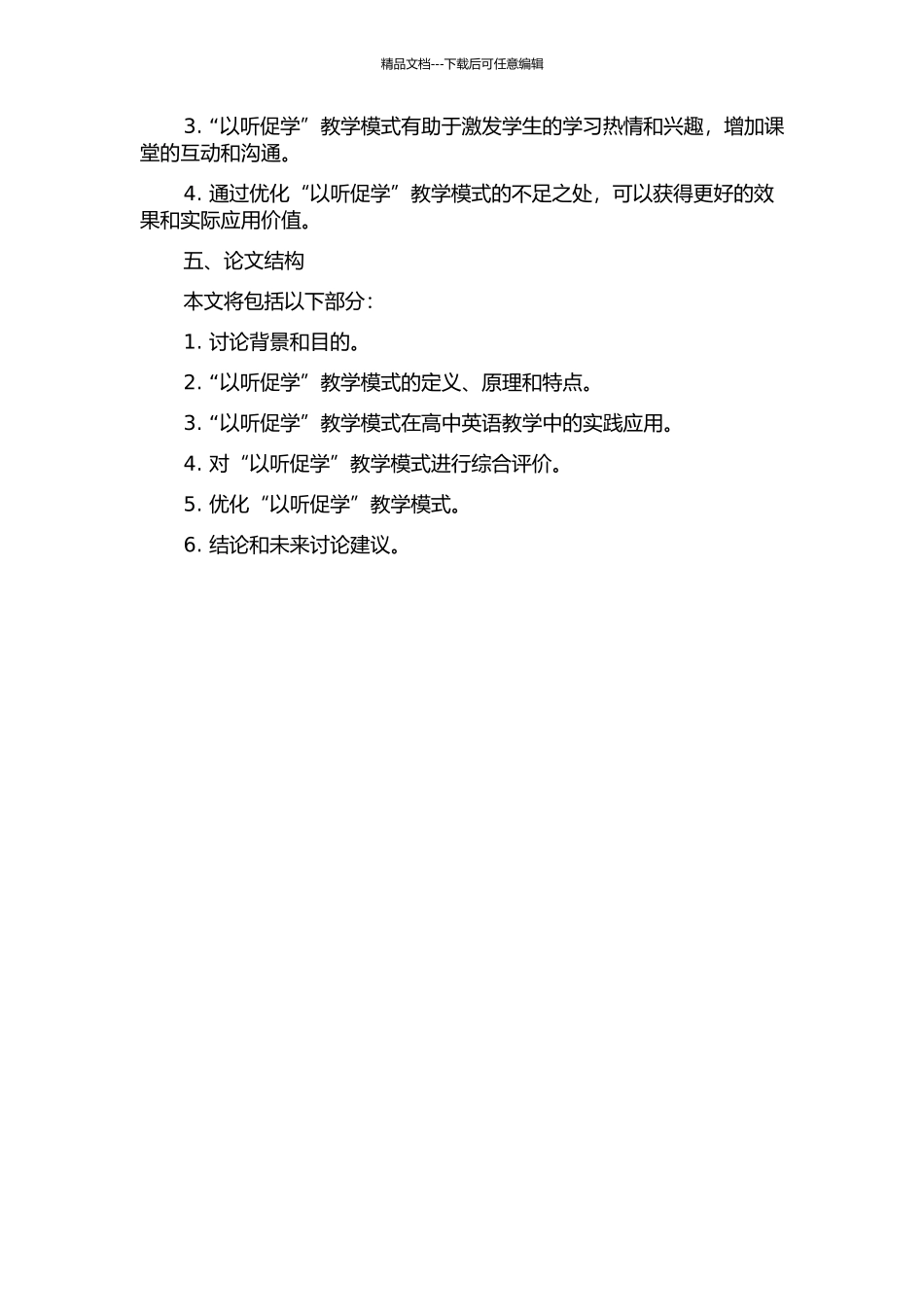 精品文档---下载后可任意编辑

3. “以听促学”教学模式有助于激发学生的学习热情和兴趣，增加课堂的互动和沟通。

4. 通过优化“以听促学”教学模式的不足之处，可以获得更好的效果和实际应用价值。

五、论文结构

本文将包括以下部分：

1. 讨论背景和目的。

2. “以听促学”教学模式的定义、原理和特点。

3. “以听促学”教学模式在高中英语教学中的实践应用。

4. 对“以听促学”教学模式进行综合评价。

5. 优化“以听促学”教学模式。

6. 结论和未来讨论建议。